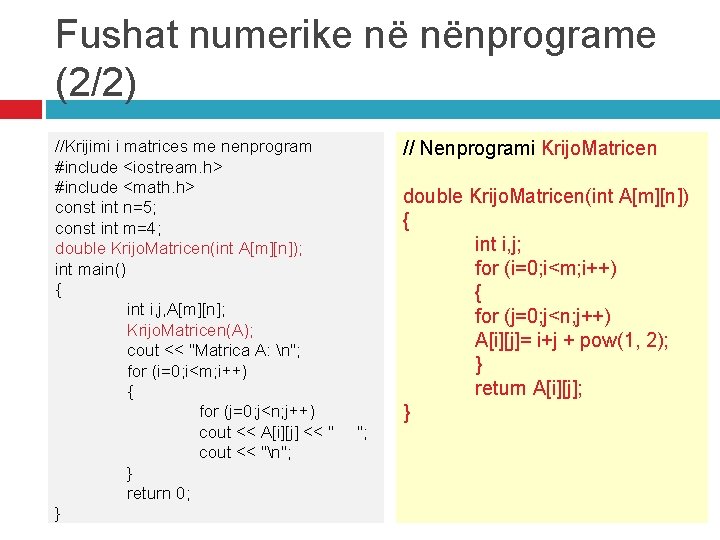 Fushat numerike në nënprograme (2/2)

//Krijimi i matrices me nenprogram
#include <iostream.h>
#include <math.h>
const int n=5;
const int m=4;
double Krijo.Matricen(int A[m][n]);
int main()
{
int i,j,A[m][n];
Krijo.Matricen(A);
cout << "Matrica A: \n";
for (i=0;i<m;i++)
{
for (j=0;j<n;j++)
cout << A[i][j] << "     ";
cout << "\n";
}
return 0;
}

// Nenprogrami Krijo.Matricen

double Krijo.Matricen(int A[m][n])
{
int i,j;
for (i=0;i<m;i++)
{
for (j=0;j<n;j++)
A[i][j]= i+j + pow(1, 2);
}
return A[i][j];
}